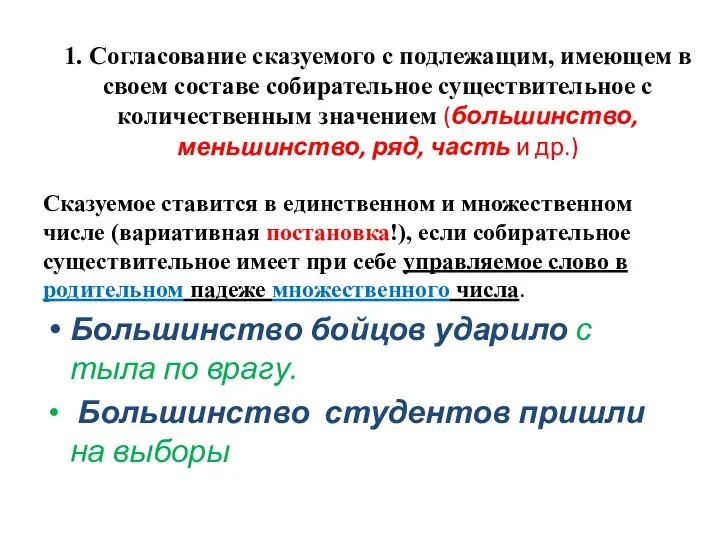 1. Согласование сказуемого с подлежащим, имеющем в своем составе собирательное существительное с количественным значением (большинство, меньшинство, ряд, часть и др.)

Сказуемое ставится в единственном и множественном числе (вариативная постановка!), если собирательное существительное имеет при себе управляемое слово в родительном падеже множественного числа.

• Большинство бойцов ударило с тыла по врагу.
• Большинство студентов пришли на выборы